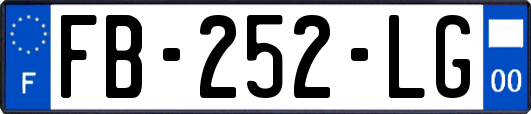 F
FB-252-LG
00